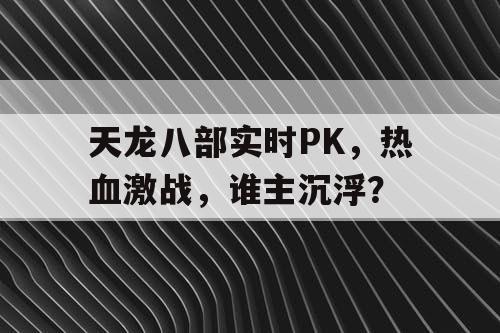 天龙八部实时PK，热血激战，谁主沉浮？